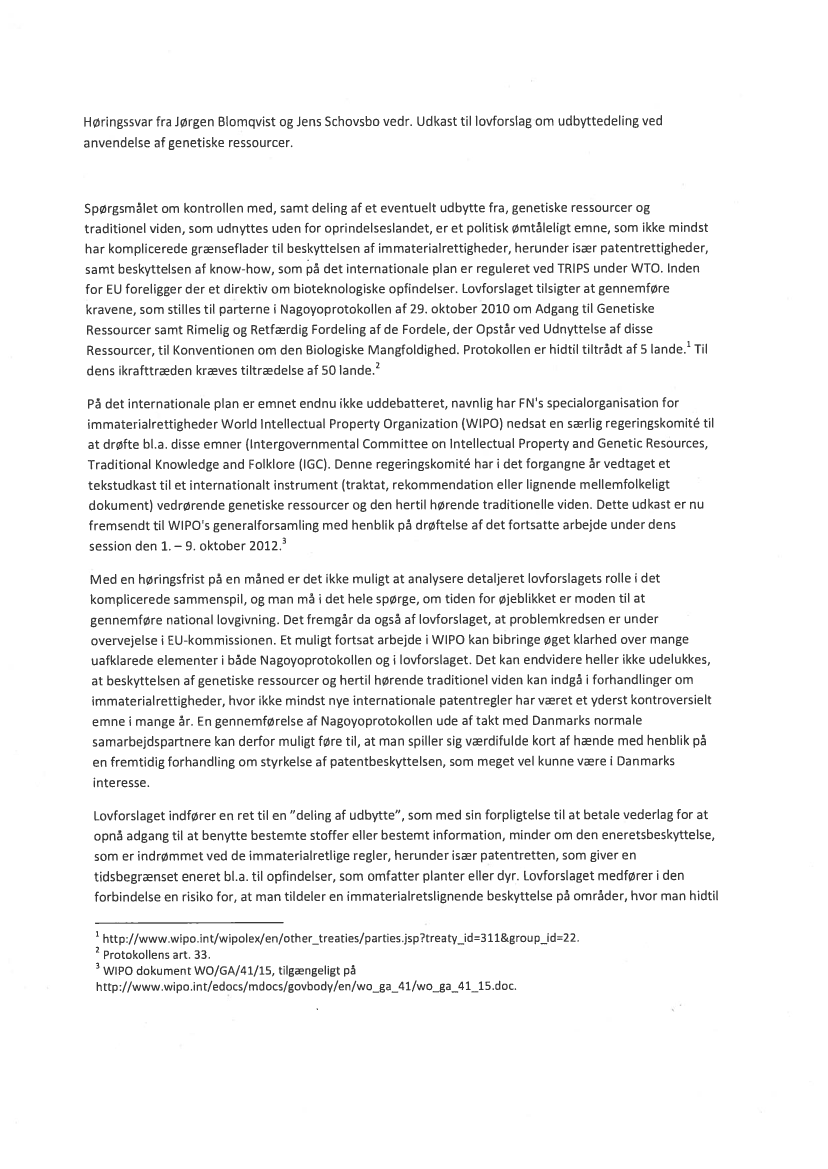 Høringssvar fra Jørgen Blomqvist og Jens Schovsbo vedr. Udkast til lovforslag om udbyttedeling ved anvendelse af genetiske ressourcer.

Spørgsmålet om kontrollen med, samt deling af et eventuelt udbytte fra, genetiske ressourcer og traditionel viden, som udnyttes uden for oprindelseslandet, er et politisk ømtåleligt emne, som ikke mindst har komplicerede grænseflader til beskyttelsen af immaterialrettigheder, herunder især patentrettigheder, samt beskyttelsen af know-how, som på det internationale plan er reguleret ved TRIPS under WTO. Inden for EU foreligger der et direktiv om bioteknologiske opfindelser. Lovforslaget tilsigter at gennemføre kravene, som stilles til parterne i Nagoyoprotokollen af 29. oktober 2010 om Adgang til Genetiske Ressourcer samt Rimelig og Retfærdig Fordeling af de Fordele, der Opstår ved Udnyttelse af disse Ressourcer, til Konventionen om den Biologiske Mangfoldighed. Protokollen er hidtil tiltrådt af 5 lande.$^1$ Til dens ikrafttræden kræves tiltrædelse af 50 lande.$^2$

På det internationale plan er emnet endnu ikke uddebatteret, navnlig har FN's specialorganisation for immaterialrettigheder World Intellectual Property Organization (WIPO) nedsat en særlig regeringskomité til at drøfte bl.a. disse emner (Intergovernmental Committee on Intellectual Property and Genetic Resources, Traditional Knowledge and Folklore (IGC). Denne regeringskomité har i det forgangne år vedtaget et tekstudkast til et internationalt instrument (traktat, rekommendation eller lignende mellemfolkeligt dokument) vedrørende genetiske ressourcer og den hertil hørende traditionelle viden. Dette udkast er nu fremsendt til WIPO's generalforsamling med henblik på drøftelse af det fortsatte arbejde under dens session den 1. – 9. oktober 2012.$^3$

Med en høringsfrist på en måned er det ikke muligt at analysere detaljeret lovforslagets rolle i det komplicerede sammenspil, og man må i det hele spørge, om tiden for øjeblikket er moden til at gennemføre national lovgivning. Det fremgår da også af lovforslaget, at problemkredsen er under overvejelse i EU-kommissionen. Et muligt fortsat arbejde i WIPO kan bibringe øget klarhed over mange uafklarede elementer i både Nagoyoprotokollen og i lovforslaget. Det kan endvidere heller ikke udelukkes, at beskyttelsen af genetiske ressourcer og hertil hørende traditionel viden kan indgå i forhandlinger om immaterialrettigheder, hvor ikke mindst nye internationale patentregler har været et yderst kontroversielt emne i mange år. En gennemførelse af Nagoyoprotokollen ude af takt med Danmarks normale samarbejdspartnere kan derfor muligt føre til, at man spiller sig værdifulde kort af hænde med henblik på en fremtidig forhandling om styrkelse af patentbeskyttelsen, som meget vel kunne være i Danmarks interesse.

Lovforslaget indfører en ret til en "deling af udbytte", som med sin forpligtelse til at betale vederlag for at opnå adgang til at benytte bestemte stoffer eller bestemt information, minder om den eneretsbeskyttelse, som er indrømmet ved de immaterialretlige regler, herunder især patentretten, som giver en tidsbegrænset eneret bl.a. til opfindelser, som omfatter planter eller dyr. Lovforslaget medfører i den forbindelse en risiko for, at man tildeler en immaterialretslignende beskyttelse på områder, hvor man hidtil

$^1$ http://www.wipo.int/wipolex/en/other_treaties/parties.jsp?treaty_id=311&group_id=22.
$^2$ Protokollens art. 33.
$^3$ WIPO dokument WO/GA/41/15, tilgængeligt på http://www.wipo.int/edocs/mdocs/govbody/en/wo_ga_41/wo_ga_41_15.doc.